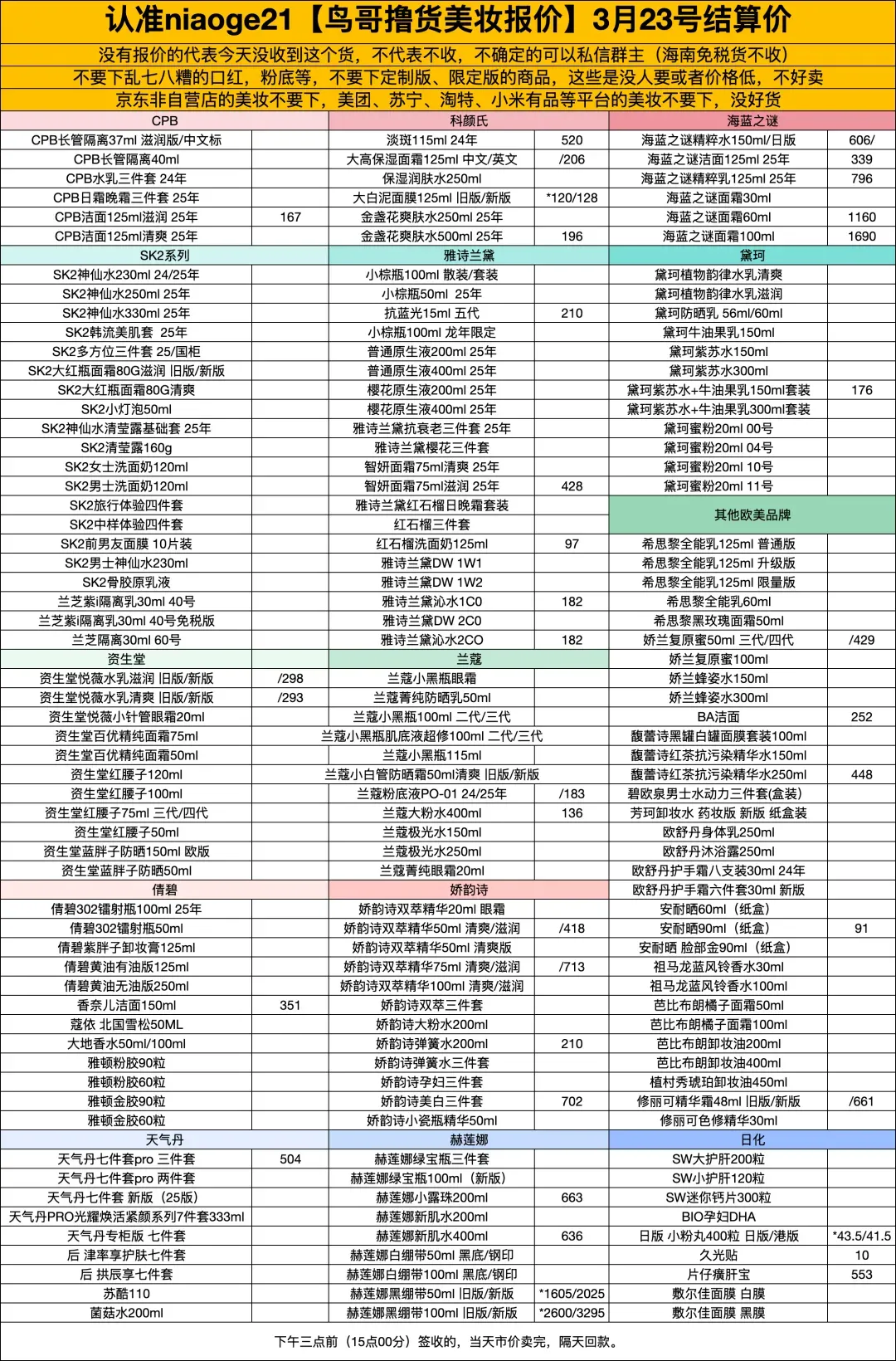 认准niaoge21【鸟哥撸货美妆报价】3月23号结算价

没有报价的代表今天没收到这个货，不代表不收，不确定的可以私信群主（海南免税货不收）

不要下乱七八糟的口红，粉底等，不要下定制版、限定版的商品，这些是没人要或者价格低，不好卖

京东非自营店的美妆不要下，美团、苏宁、淘特、小米有品等平台的美妆不要下，没好货

| CPB | | 科颜氏 | | 海蓝之谜 | |
|---|---|---|---|---|---|
| CPB长管隔离37ml 滋润版/中文标 | | 淡斑115ml 24年 | 520 | 海蓝之谜精粹水150ml/日版 | 606/ |
| CPB长管隔离40ml | | 大高保湿面霜125ml 中文/英文 | /206 | 海蓝之谜洁面125ml 25年 | 339 |
| CPB水乳三件套 24年 | | 保湿润肤水250ml | | 海蓝之谜精粹乳125ml 25年 | 796 |
| CPB日霜晚霜三件套 25年 | | 大白泥面膜125ml 旧版/新版 | *120/128 | 海蓝之谜面霜30ml | |
| CPB洁面125ml滋润 25年 | 167 | 金盏花爽肤水250ml 25年 | | 海蓝之谜面霜60ml | 1160 |
| CPB洁面125ml清爽 25年 | | 金盏花爽肤水500ml 25年 | 196 | 海蓝之谜面霜100ml | 1690 |
| SK2系列 | | 雅诗兰黛 | | 黛珂 | |
| SK2神仙水230ml 24/25年 | | 小棕瓶100ml 散装/套装 | | 黛珂植物韵律水乳清爽 | |
| SK2神仙水250ml 25年 | | 小棕瓶50ml 25年 | | 黛珂植物韵律水乳滋润 | |
| SK2神仙水330ml 25年 | | 抗蓝光15ml 五代 | 210 | 黛珂防晒乳 56ml/60ml | |
| SK2韩流美肌套 25年 | | 小棕瓶100ml 龙年限定 | | 黛珂牛油果乳150ml | |
| SK2多方位三件套 25/国柜 | | 普通原生液200ml 25年 | | 黛珂紫苏水150ml | |
| SK2大红瓶面霜80G滋润 旧版/新版 | | 普通原生液400ml 25年 | | 黛珂紫苏水300ml | |
| SK2大红瓶面霜80G清爽 | | 樱花原生液200ml 25年 | | 黛珂紫苏水+牛油果乳150ml套装 | 176 |
| SK2小灯泡50ml | | 樱花原生液400ml 25年 | | 黛珂紫苏水+牛油果乳300ml套装 | |
| SK2神仙水清莹露基础套 25年 | | 雅诗兰黛抗衰老三件套 25年 | | 黛珂蜜粉20ml 00号 | |
| SK2清莹露160g | | 雅诗兰黛樱花三件套 | | 黛珂蜜粉20ml 04号 | |
| SK2女士洗面奶120ml | | 智妍面霜75ml清爽 25年 | | 黛珂蜜粉20ml 10号 | |
| SK2男士洗面奶120ml | | 智妍面霜75ml滋润 25年 | 428 | 黛珂蜜粉20ml 11号 | |
| SK2旅行体验四件套 | | 雅诗兰黛红石榴日晚霜套装 | | 其他欧美品牌 | |
| SK2中样体验四件套 | | 红石榴三件套 | | | |
| SK2前男友面膜 10片装 | | 红石榴洗面奶125ml | 97 | 希思黎全能乳125ml 普通版 | |
| SK2男士神仙水230ml | | 雅诗兰黛DW 1W1 | | 希思黎全能乳125ml 升级版 | |
| SK2骨胶原乳液 | | 雅诗兰黛DW 1W2 | | 希思黎全能乳125ml 限量版 | |
| 兰芝紫i隔离乳30ml 40号 | | 雅诗兰黛沁水1C0 | 182 | 希思黎全能乳60ml | |
| 兰芝紫i隔离乳30ml 40号免税版 | | 雅诗兰黛DW 2C0 | | 希思黎黑玫瑰面霜50ml | |
| 兰芝隔离30ml 60号 | | 雅诗兰黛沁水2CO | 182 | 娇兰复原蜜50ml 三代/四代 | /429 |
| 资生堂 | | 兰蔻 | | 娇兰复原蜜100ml | |
| 资生堂悦薇水乳滋润 旧版/新版 | /298 | 兰蔻小黑瓶眼霜 | | 娇兰蜂姿水150ml | |
| 资生堂悦薇水乳清爽 旧版/新版 | /293 | 兰蔻菁纯防晒乳50ml | | 娇兰蜂姿水300ml | |
| 资生堂悦薇小针管眼霜20ml | | 兰蔻小黑瓶100ml 二代/三代 | | BA洁面 | 252 |
| 资生堂百优精纯面霜75ml | | 兰蔻小黑瓶肌底液超修100ml 二代/三代 | | 馥蕾诗黑罐白罐面膜套装100ml | |
| 资生堂百优精纯面霜50ml | | 兰蔻小黑瓶115ml | | 馥蕾诗红茶抗污染精华水150ml | |
| 资生堂红腰子120ml | | 兰蔻小白管防晒霜50ml清爽 旧版/新版 | | 馥蕾诗红茶抗污染精华水250ml | 448 |
| 资生堂红腰子100ml | | 兰蔻粉底液PO-01 24/25年 | /183 | 碧欧泉男士水动力三件套(盒装) | |
| 资生堂红腰子75ml 三代/四代 | | 兰蔻大粉水400ml | 136 | 芳珂卸妆水 药妆版 新版 纸盒装 | |
| 资生堂红腰子50ml | | 兰蔻极光水150ml | | 欧舒丹身体乳250ml | |
| 资生堂蓝胖子防晒150ml 欧版 | | 兰蔻极光水250ml | | 欧舒丹沐浴露250ml | |
| 资生堂蓝胖子防晒50ml | | 兰蔻菁纯眼霜20ml | | 欧舒丹护手霜八支装30ml 24年 | |
| 倩碧 | | 娇韵诗 | | 欧舒丹护手霜六件套30ml 新版 | |
| 倩碧302镭射瓶100ml 25年 | | 娇韵诗双萃精华20ml 眼霜 | | 安耐晒60ml（纸盒） | |
| 倩碧302镭射瓶50ml | | 娇韵诗双萃精华50ml 清爽/滋润 | /418 | 安耐晒90ml（纸盒） | 91 |
| 倩碧紫胖子卸妆膏125ml | | 娇韵诗双萃精华50ml 清爽版 | | 安耐晒 脸部金90ml（纸盒） | |
| 倩碧黄油有油版125ml | | 娇韵诗双萃精华75ml 清爽/滋润 | /713 | 祖马龙蓝风铃香水30ml | |
| 倩碧黄油无油版250ml | | 娇韵诗双萃精华100ml 清爽/滋润 | | 祖马龙蓝风铃香水100ml | |
| 香奈儿洁面150ml | 351 | 娇韵诗双萃三件套 | | 芭比布朗橘子面霜50ml | |
| 蔻依 北国雪松50ML | | 娇韵诗大粉水200ml | | 芭比布朗橘子面霜100ml | |
| 大地香水50ml/100ml | | 娇韵诗弹簧水200ml | 210 | 芭比布朗卸妆油200ml | |
| 雅顿粉胶90粒 | | 娇韵诗弹簧水三件套 | | 芭比布朗卸妆油400ml | |
| 雅顿粉胶60粒 | | 娇韵诗孕妇三件套 | | 植村秀琥珀卸妆油450ml | |
| 雅顿金胶90粒 | | 娇韵诗美白三件套 | 702 | 修丽可精华霜48ml 旧版/新版 | /661 |
| 雅顿金胶60粒 | | 娇韵诗小瓷瓶精华50ml | | 修丽可色修精华30ml | |
| 天气丹 | | 赫莲娜 | | 日化 | |
| 天气丹七件套pro 三件套 | 504 | 赫莲娜绿宝瓶三件套 | | SW大护肝200粒 | |
| 天气丹七件套pro 两件套 | | 赫莲娜绿宝瓶100ml（新版） | | SW小护肝120粒 | |
| 天气丹七件套 新版（25版） | | 赫莲娜小露珠200ml | 663 | SW迷你钙片300粒 | |
| 天气丹PRO光耀焕活紧颜系列7件套333ml | | 赫莲娜新肌水200ml | | BIO孕妇DHA | |
| 天气丹专柜版 七件套 | | 赫莲娜新肌水400ml | 636 | 日版 小粉丸400粒 日版/港版 | *43.5/41.5 |
| 后 津率享护肤七件套 | | 赫莲娜白绷带50ml 黑底/钢印 | | 久光贴 | 10 |
| 后 拱辰享七件套 | | 赫莲娜白绷带100ml 黑底/钢印 | | 片仔癀肝宝 | 553 |
| 苏酷110 | | 赫莲娜黑绷带50ml 旧版/新版 | *1605/2025 | 敷尔佳面膜 白膜 | |
| 菌菇水200ml | | 赫莲娜黑绷带100ml 旧版/新版 | *2600/3295 | 敷尔佳面膜 黑膜 | |

下午三点前（15点00分）签收的，当天市价卖完，隔天回款。